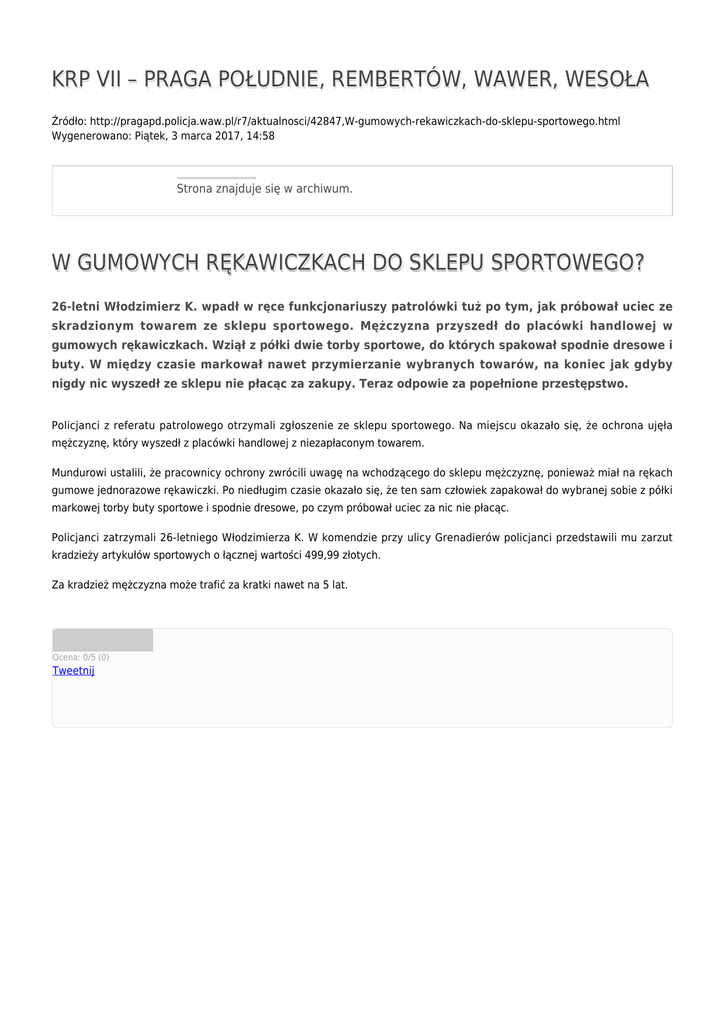 KRP VII – PRAGA POŁUDNIE, REMBERTÓW, WAWER, WESOŁA

Źródło: http://pragapd.policja.waw.pl/r7/aktualnosci/42847,W-gumowych-rekawiczkach-do-sklepu-sportowego.html
Wygenerowano: Piątek, 3 marca 2017, 14:58

Strona znajduje się w archiwum.

W GUMOWYCH RĘKAWICZKACH DO SKLEPU SPORTOWEGO?

26-letni Włodzimierz K. wpadł w ręce funkcjonariuszy patrolówki tuż po tym, jak próbował uciec ze skradzionym towarem ze sklepu sportowego. Mężczyzna przyszedł do placówki handlowej w gumowych rękawiczkach. Wziął z półki dwie torby sportowe, do których spakował spodnie dresowe i buty. W między czasie markował nawet przymierzanie wybranych towarów, na koniec jak gdyby nigdy nic wyszedł ze sklepu nie płacąc za zakupy. Teraz odpowie za popełnione przestępstwo.

Policjanci z referatu patrolowego otrzymali zgłoszenie ze sklepu sportowego. Na miejscu okazało się, że ochrona ujęła mężczyznę, który wyszedł z placówki handlowej z niezapłaconym towarem.

Mundurowi ustalili, że pracownicy ochrony zwrócili uwagę na wchodzącego do sklepu mężczyznę, ponieważ miał na rękach gumowe jednorazowe rękawiczki. Po niedługim czasie okazało się, że ten sam człowiek zapakował do wybranej sobie z półki markowej torby buty sportowe i spodnie dresowe, po czym próbował uciec za nic nie płacąc.

Policjanci zatrzymali 26-letniego Włodzimierza K. W komendzie przy ulicy Grenadierów policjanci przedstawili mu zarzut kradzieży artykułów sportowych o łącznej wartości 499,99 złotych.

Za kradzież mężczyzna może trafić za kratki nawet na 5 lat.

Ocena: 0/5 (0)
Tweetnij